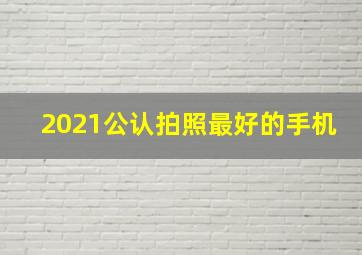 2021公认拍照最好的手机